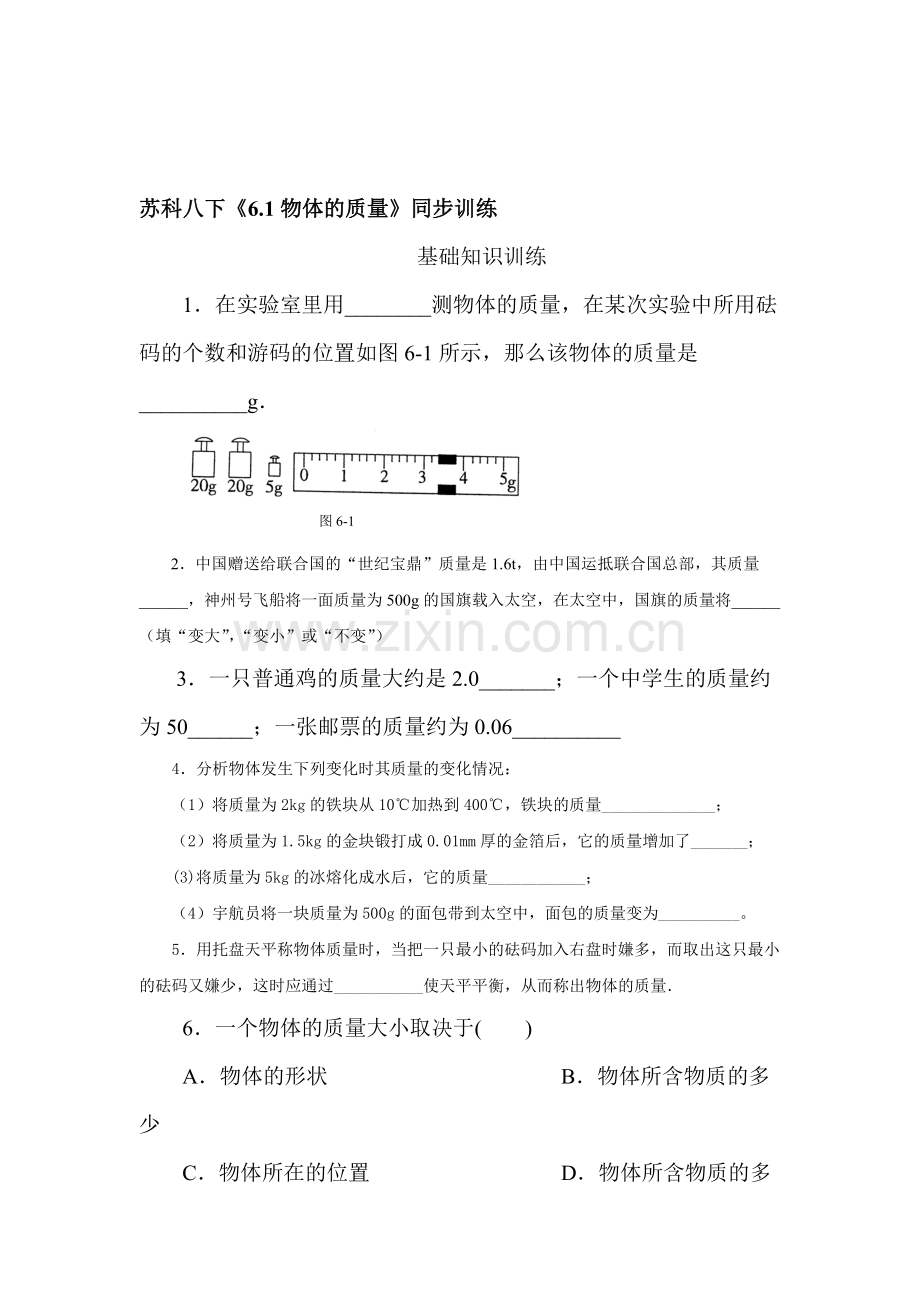 苏科八下《6.1物体的质量》同步训练

基础知识训练

1．在实验室里用____测物体的质量，在某次实验中所用砝码的个数和游码的位置如图6-1所示，那么该物体的质量是____g.

20g 20g 5g 0 1 2 3 4 5g

图6-1

2．中国赠送给联合国的“世纪宝鼎”质量是1.6t，由中国运抵联合国总部，其质量____，神州号飞船将一面质量为500g的国旗载入太空，在太空中，国旗的质量将____（填“变大”，“变小”或“不变”）

3．一只普通鸡的质量大约是2.0____；一个中学生的质量约为50____；一张邮票的质量约为0.06____

4．分析物体发生下列变化时其质量的变化情况：

（1）将质量为2kg的铁块从10℃加热到400℃，铁块的质量____；

（2）将质量为1.5kg的金块锻打成0.01mm厚的金箔后，它的质量增加了____；

(3)将质量为5kg的冰熔化成水后，它的质量____；

（4）宇航员将一块质量为500g的面包带到太空中，面包的质量变为____。

5．用托盘天平称物体质量时，当把一只最小的砝码加入右盘时嫌多，而取出这只最小的砝码又嫌少，这时应通过____使天平平衡，从而称出物体的质量.

6．一个物体的质量大小取决于(    )

A．物体的形状 B．物体所含物质的多少

C．物体所在的位置 D．物体所含物质的多

www.zixin.com.cn